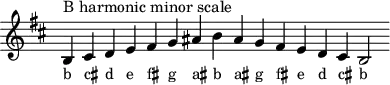 B harmonic minor scale

b c♯ d e f♯ g a♯ b a♯ g f♯ e d c♯ b